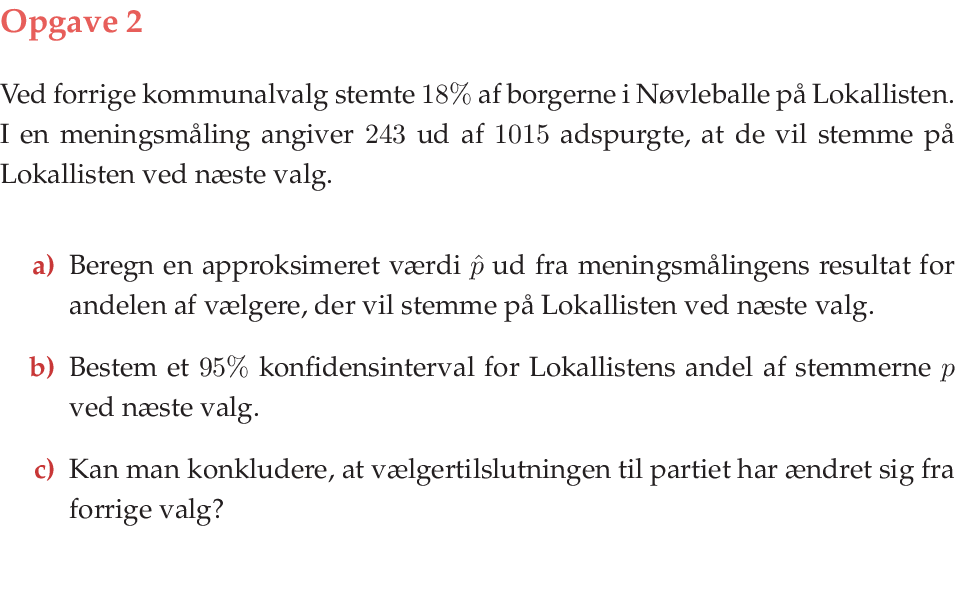 Opgave 2

Ved forrige kommunalvalg stemte $18\%$ af borgerne i Nøvleballe på Lokallisten. I en meningsmåling angiver $243$ ud af $1015$ adspurgte, at de vil stemme på Lokallisten ved næste valg.

a) Beregn en approksimeret værdi $\hat{p}$ ud fra meningsmålingens resultat for andelen af vælgere, der vil stemme på Lokallisten ved næste valg.

b) Bestem et $95\%$ konfidensinterval for Lokallistens andel af stemmerne $p$ ved næste valg.

c) Kan man konkludere, at vælgertilslutningen til partiet har ændret sig fra forrige valg?